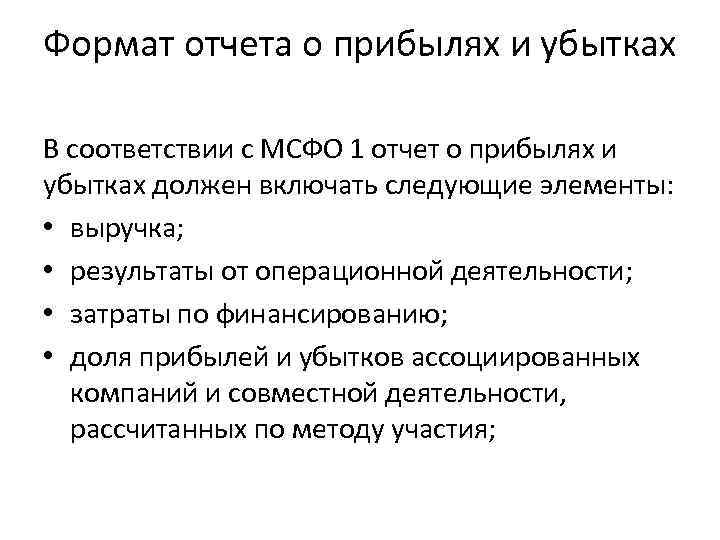 Формат отчета о прибылях и убытках

В соответствии с МСФО 1 отчет о прибылях и убытках должен включать следующие элементы:

• выручка;
• результаты от операционной деятельности;
• затраты по финансированию;
• доля прибылей и убытков ассоциированных компаний и совместной деятельности, рассчитанных по методу участия;